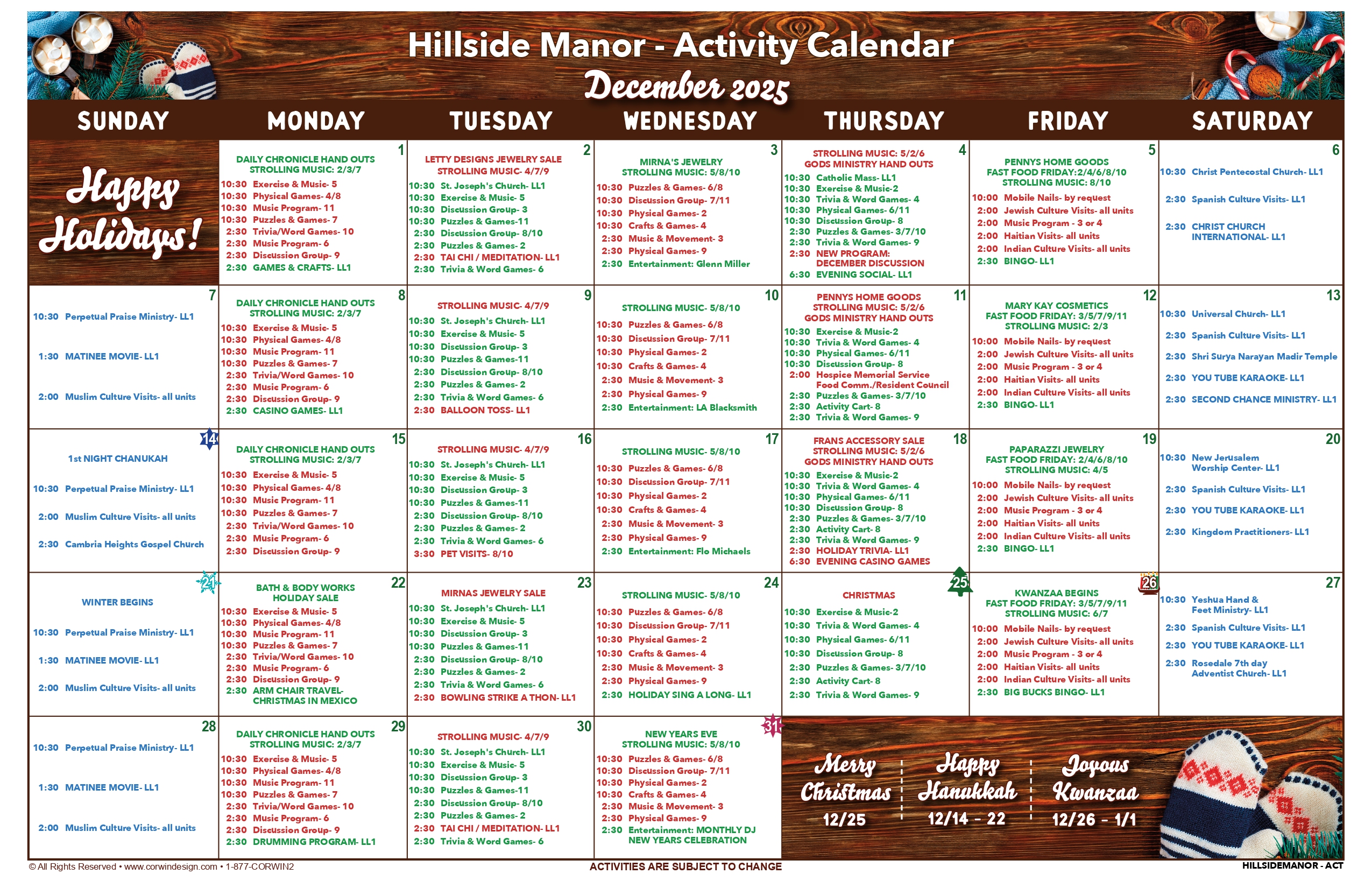 Hillside Manor - Activity Calendar
December 2025

| SUNDAY | MONDAY | TUESDAY | WEDNESDAY | THURSDAY | FRIDAY | SATURDAY |
|---|---|---|---|---|---|---|
| Happy Holidays! | 1 DAILY CHRONICLE HAND OUTS STROLLING MUSIC: 2/3/7 10:30 Exercise & Music- 5 10:30 Physical Games- 4/8 10:30 Music Program- 11 10:30 Puzzles & Games- 7 2:30 Trivia/Word Games- 10 2:30 Music Program- 6 2:30 Discussion Group- 9 2:30 GAMES & CRAFTS- LL1 | 2 LETTY DESIGNS JEWELRY SALE STROLLING MUSIC- 4/7/9 10:30 St. Joseph's Church- LL1 10:30 Exercise & Music- 5 10:30 Discussion Group- 3 10:30 Puzzles & Games-11 2:30 Discussion Group- 8/10 2:30 Puzzles & Games- 2 2:30 TAI CHI / MEDITATION- LL1 2:30 Trivia & Word Games- 6 | 3 MIRNA'S JEWELRY STROLLING MUSIC: 5/8/10 10:30 Puzzles & Games- 6/8 10:30 Discussion Group- 7/11 10:30 Physical Games- 2 10:30 Crafts & Games- 4 2:30 Music & Movement- 3 2:30 Physical Games- 9 2:30 Entertainment: Glenn Miller | 4 STROLLING MUSIC: 5/2/6 GODS MINISTRY HAND OUTS 10:30 Catholic Mass- LL1 10:30 Exercise & Music-2 10:30 Trivia & Word Games- 4 10:30 Physical Games- 6/11 10:30 Discussion Group- 8 2:30 Puzzles & Games- 3/7/10 2:30 Trivia & Word Games- 9 2:30 NEW PROGRAM: DECEMBER DISCUSSION 6:30 EVENING SOCIAL- LL1 | 5 PENNYS HOME GOODS FAST FOOD FRIDAY:2/4/6/8/10 STROLLING MUSIC: 8/10 10:00 Mobile Nails- by request 2:00 Jewish Culture Visits- all units 2:00 Music Program - 3 or 4 2:00 Haitian Visits- all units 2:00 Indian Culture Visits- all units 2:30 BINGO- LL1 | 6 10:30 Christ Pentecostal Church- LL1 2:30 Spanish Culture Visits- LL1 2:30 CHRIST CHURCH INTERNATIONAL- LL1 |
| 7 10:30 Perpetual Praise Ministry- LL1 1:30 MATINEE MOVIE- LL1 2:00 Muslim Culture Visits- all units | 8 DAILY CHRONICLE HAND OUTS STROLLING MUSIC: 2/3/7 10:30 Exercise & Music- 5 10:30 Physical Games- 4/8 10:30 Music Program- 11 10:30 Puzzles & Games- 7 2:30 Trivia/Word Games- 10 2:30 Music Program- 6 2:30 Discussion Group- 9 2:30 CASINO GAMES- LL1 | 9 STROLLING MUSIC- 4/7/9 10:30 St. Joseph's Church- LL1 10:30 Exercise & Music- 5 10:30 Discussion Group- 3 10:30 Puzzles & Games-11 2:30 Discussion Group- 8/10 2:30 Puzzles & Games- 2 2:30 Trivia & Word Games- 6 2:30 BALLOON TOSS- LL1 | 10 STROLLING MUSIC- 5/8/10 10:30 Puzzles & Games- 6/8 10:30 Discussion Group- 7/11 10:30 Physical Games- 2 10:30 Crafts & Games- 4 2:30 Music & Movement- 3 2:30 Physical Games- 9 2:30 Entertainment: LA Blacksmith | 11 PENNYS HOME GOODS STROLLING MUSIC: 5/2/6 GODS MINISTRY HAND OUTS 10:30 Exercise & Music-2 10:30 Trivia & Word Games- 4 10:30 Physical Games- 6/11 10:30 Discussion Group- 8 2:00 Hospice Memorial Service Food Comm./Resident Council 2:30 Puzzles & Games- 3/7/10 2:30 Activity Cart- 8 2:30 Trivia & Word Games- 9 | 12 MARY KAY COSMETICS FAST FOOD FRIDAY: 3/5/7/9/11 STROLLING MUSIC: 2/3 10:00 Mobile Nails- by request 2:00 Jewish Culture Visits- all units 2:00 Music Program - 3 or 4 2:00 Haitian Visits- all units 2:00 Indian Culture Visits- all units 2:30 BINGO- LL1 | 13 10:30 Universal Church- LL1 2:30 Spanish Culture Visits- LL1 2:30 Shri Surya Narayan Madir Temple 2:30 YOU TUBE KARAOKE- LL1 2:30 SECOND CHANCE MINISTRY- LL1 |
| 14 1st NIGHT CHANUKAH 10:30 Perpetual Praise Ministry- LL1 2:00 Muslim Culture Visits- all units 2:30 Cambria Heights Gospel Church | 15 DAILY CHRONICLE HAND OUTS STROLLING MUSIC: 2/3/7 10:30 Exercise & Music- 5 10:30 Physical Games- 4/8 10:30 Music Program- 11 10:30 Puzzles & Games- 7 2:30 Trivia/Word Games- 10 2:30 Music Program- 6 2:30 Discussion Group- 9 | 16 STROLLING MUSIC- 4/7/9 10:30 St. Joseph's Church- LL1 10:30 Exercise & Music- 5 10:30 Discussion Group- 3 10:30 Puzzles & Games-11 2:30 Discussion Group- 8/10 2:30 Puzzles & Games- 2 2:30 Trivia & Word Games- 6 3:30 PET VISITS- 8/10 | 17 STROLLING MUSIC- 5/8/10 10:30 Puzzles & Games- 6/8 10:30 Discussion Group- 7/11 10:30 Physical Games- 2 10:30 Crafts & Games- 4 2:30 Music & Movement- 3 2:30 Physical Games- 9 2:30 Entertainment: Flo Michaels | 18 FRANS ACCESSORY SALE STROLLING MUSIC: 5/2/6 GODS MINISTRY HAND OUTS 10:30 Exercise & Music-2 10:30 Trivia & Word Games- 4 10:30 Physical Games- 6/11 10:30 Discussion Group- 8 2:30 Puzzles & Games- 3/7/10 2:30 Activity Cart- 8 2:30 Trivia & Word Games- 9 2:30 HOLIDAY TRIVIA- LL1 6:30 EVENING CASINO GAMES | 19 PAPARAZZI JEWELRY FAST FOOD FRIDAY: 2/4/6/8/10 STROLLING MUSIC: 4/5 10:00 Mobile Nails- by request 2:00 Jewish Culture Visits- all units 2:00 Music Program - 3 or 4 2:00 Haitian Visits- all units 2:00 Indian Culture Visits- all units 2:30 BINGO- LL1 | 20 10:30 New Jerusalem Worship Center- LL1 2:30 Spanish Culture Visits- LL1 2:30 YOU TUBE KARAOKE- LL1 2:30 Kingdom Practitioners- LL1 |
| 21 WINTER BEGINS 10:30 Perpetual Praise Ministry- LL1 1:30 MATINEE MOVIE- LL1 2:00 Muslim Culture Visits- all units | 22 BATH & BODY WORKS HOLIDAY SALE 10:30 Exercise & Music- 5 10:30 Physical Games- 4/8 10:30 Music Program- 11 10:30 Puzzles & Games- 7 2:30 Trivia/Word Games- 10 2:30 Music Program- 6 2:30 Discussion Group- 9 2:30 ARM CHAIR TRAVEL- CHRISTMAS IN MEXICO | 23 MIRNAS JEWELRY SALE 10:30 St. Joseph's Church- LL1 10:30 Exercise & Music- 5 10:30 Discussion Group- 3 10:30 Puzzles & Games-11 2:30 Discussion Group- 8/10 2:30 Puzzles & Games- 2 2:30 Trivia & Word Games- 6 2:30 BOWLING STRIKE A THON- LL1 | 24 STROLLING MUSIC- 5/8/10 10:30 Puzzles & Games- 6/8 10:30 Discussion Group- 7/11 10:30 Physical Games- 2 10:30 Crafts & Games- 4 2:30 Music & Movement- 3 2:30 Physical Games- 9 2:30 HOLIDAY SING A LONG- LL1 | 25 CHRISTMAS 10:30 Exercise & Music-2 10:30 Trivia & Word Games- 4 10:30 Physical Games- 6/11 10:30 Discussion Group- 8 2:30 Puzzles & Games- 3/7/10 2:30 Activity Cart- 8 2:30 Trivia & Word Games- 9 | 26 KWANZAA BEGINS FAST FOOD FRIDAY: 3/5/7/9/11 STROLLING MUSIC: 6/7 10:00 Mobile Nails- by request 2:00 Jewish Culture Visits- all units 2:00 Music Program - 3 or 4 2:00 Haitian Visits- all units 2:00 Indian Culture Visits- all units 2:30 BIG BUCKS BINGO- LL1 | 27 10:30 Yeshua Hand & Feet Ministry- LL1 2:30 Spanish Culture Visits- LL1 2:30 YOU TUBE KARAOKE- LL1 2:30 Rosedale 7th day Adventist Church- LL1 |
| 28 10:30 Perpetual Praise Ministry- LL1 1:30 MATINEE MOVIE- LL1 2:00 Muslim Culture Visits- all units | 29 DAILY CHRONICLE HAND OUTS STROLLING MUSIC: 2/3/7 10:30 Exercise & Music- 5 10:30 Physical Games- 4/8 10:30 Music Program- 11 10:30 Puzzles & Games- 7 2:30 Trivia/Word Games- 10 2:30 Music Program- 6 2:30 Discussion Group- 9 2:30 DRUMMING PROGRAM- LL1 | 30 STROLLING MUSIC- 4/7/9 10:30 St. Joseph's Church- LL1 10:30 Exercise & Music- 5 10:30 Discussion Group- 3 10:30 Puzzles & Games-11 2:30 Discussion Group- 8/10 2:30 Puzzles & Games- 2 2:30 TAI CHI / MEDITATION- LL1 2:30 Trivia & Word Games- 6 | 31 NEW YEARS EVE STROLLING MUSIC: 5/8/10 10:30 Puzzles & Games- 6/8 10:30 Discussion Group- 7/11 10:30 Physical Games- 2 10:30 Crafts & Games- 4 2:30 Music & Movement- 3 2:30 Physical Games- 9 2:30 Entertainment: MONTHLY DJ NEW YEARS CELEBRATION | Merry Christmas 12/25 | Happy Hanukkah 12/14 - 22 | Joyous Kwanzaa 12/26 - 1/1 |

© All Rights Reserved • www.corwindesign.com • 1-877-CORWIN2
ACTIVITIES ARE SUBJECT TO CHANGE
HILLSIDEMANOR - ACT